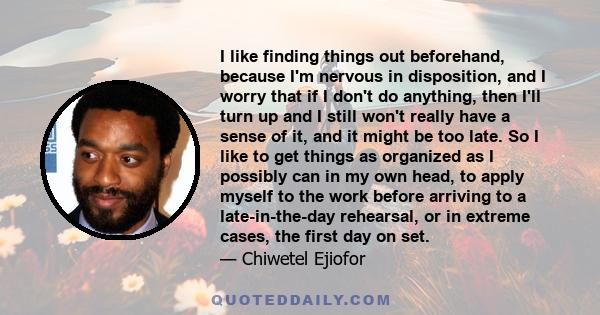 I like finding things out beforehand, because I'm nervous in disposition, and I worry that if I don't do anything, then I'll turn up and I still won't really have a sense of it, and it might be too late. So I like to get things as organized as I possibly can in my own head, to apply myself to the work before arriving to a late-in-the-day rehearsal, or in extreme cases, the first day on set.

— Chiwetel Ejiofor

QUOTEDDAILY.COM